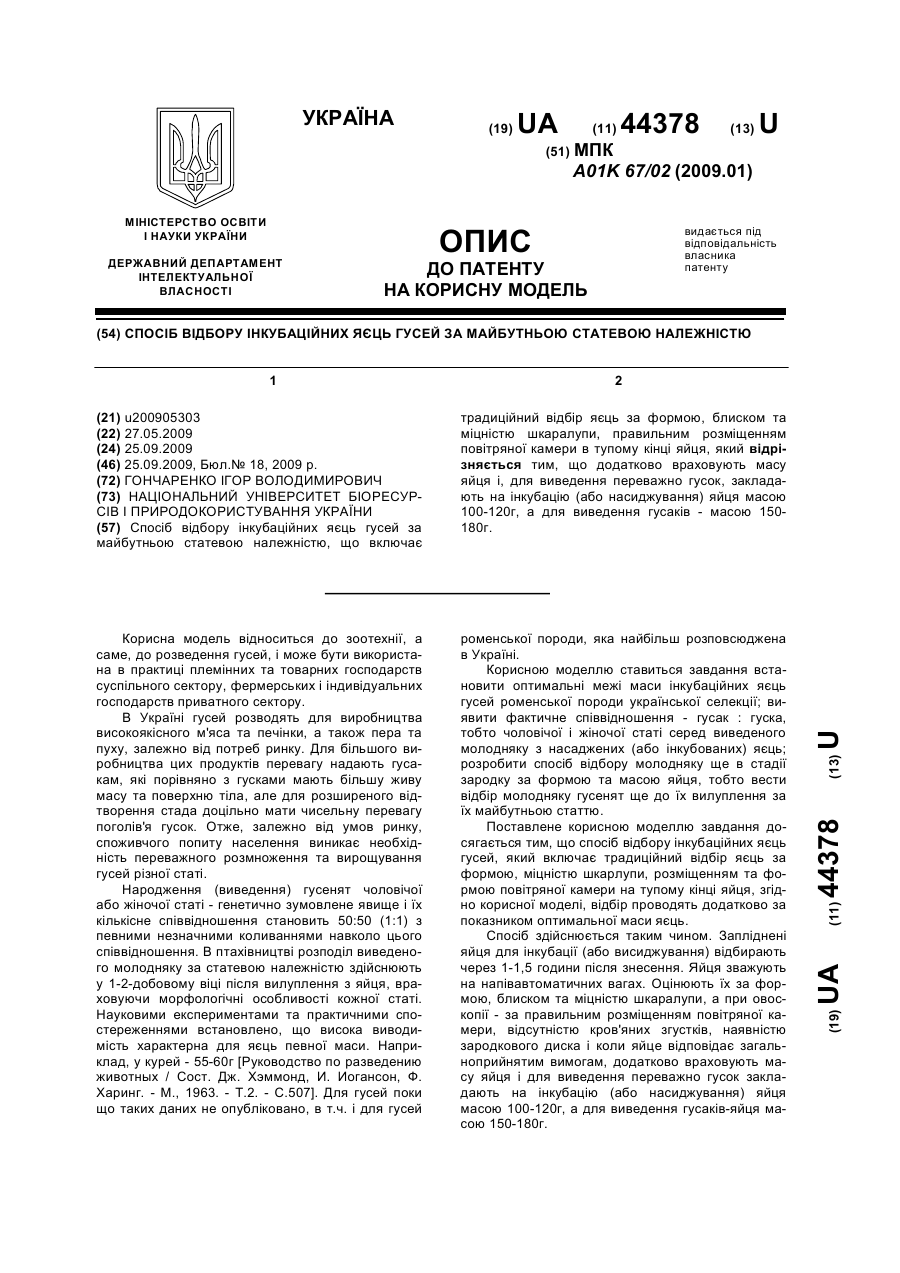 УКРАЇНА

(19) UA (11) 44378 (13) U

(51) МПК
A01K 67/02 (2009.01)

МІНІСТЕРСТВО ОСВІТИ І НАУКИ УКРАЇНИ

ДЕРЖАВНИЙ ДЕПАРТАМЕНТ ІНТЕЛЕКТУАЛЬНОЇ ВЛАСНОСТІ

ОПИС
ДО ПАТЕНТУ
НА КОРИСНУ МОДЕЛЬ

видається під відповідальність власника патенту

(54) СПОСІБ ВІДБОРУ ІНКУБАЦІЙНИХ ЯЄЦЬ ГУСЕЙ ЗА МАЙБУТНЬОЮ СТАТЕВОЮ НАЛЕЖНІСТЮ

1

(21) u200905303
(22) 27.05.2009
(24) 25.09.2009
(46) 25.09.2009, Бюл.№ 18, 2009 р.
(72) ГОНЧАРЕНКО ІГОР ВОЛОДИМИРОВИЧ
(73) НАЦІОНАЛЬНИЙ УНІВЕРСИТЕТ БІОРЕСУРСІВ І ПРИРОДОКОРИСТУВАННЯ УКРАЇНИ
(57) Спосіб відбору інкубаційних яєць гусей за майбутньою статевою належністю, що включає

2

традиційний відбір яєць за формою, блиском та міцністю шкаралупи, правильним розміщенням повітряної камери в тупому кінці яйця, який відрізняється тим, що додатково враховують масу яйця і, для виведення переважно гусок, закладають на інкубацію (або насиджування) яйця масою 100-120г, а для виведення гусаків - масою 150-180г.

Корисна модель відноситься до зоотехнії, а саме, до розведення гусей, і може бути використана в практиці племінних та товарних господарств суспільного сектору, фермерських і індивідуальних господарств приватного сектору.

В Україні гусей розводять для виробництва високоякісного м'яса та печінки, а також пера та пуху, залежно від потреб ринку. Для більшого виробництва цих продуктів перевагу надають гусакам, які порівняно з гусками мають більшу живу масу та поверхню тіла, але для розширеного відтворення стада доцільно мати чисельну перевагу поголів'я гусок. Отже, залежно від умов ринку, споживчого попиту населення виникає необхідність переважного розмноження та вирощування гусей різної статі.

Народження (виведення) гусенят чоловічої або жіночої статі - генетично зумовлене явище і їх кількісне співвідношення становить 50:50 (1:1) з певними незначними коливаннями навколо цього співвідношення. В птахівництві розподіл виведеного молодняку за статевою належністю здійснюють у 1-2-добовому віці після вилуплення з яйця, враховуючи морфологічні особливості кожної статі. Науковими експериментами та практичними спостереженнями встановлено, що висока виводимість характерна для яєць певної маси. Наприклад, у курей - 55-60г [Руководство по разведению животных / Сост. Дж. Хэммонд, И. Иогансон, Ф. Харинг. - М., 1963. - Т.2. - С.507]. Для гусей поки що таких даних не опубліковано, в т.ч. і для гусей роменської породи, яка найбільш розповсюджена в Україні.

Корисною моделлю ставиться завдання встановити оптимальні межі маси інкубаційних яєць гусей роменської породи української селекції; виявити фактичне співвідношення - гусак : гуска, тобто чоловічої і жіночої статі серед виведеного молодняку з насаджених (або інкубованих) яєць; розробити спосіб відбору молодняку ще в стадії зародку за формою та масою яйця, тобто вести відбір молодняку гусенят ще до їх вилуплення за їх майбутньою статтю.

Поставлене корисною моделлю завдання досягається тим, що спосіб відбору інкубаційних яєць гусей, який включає традиційний відбір яєць за формою, міцністю шкарлупи, розміщенням та формою повітряної камери на тупому кінці яйця, згідно корисної моделі, відбір проводять додатково за показником оптимальної маси яєць.

Спосіб здійснюється таким чином. Запліднені яйця для інкубації (або висиджування) відбирають через 1-1,5 години після знесення. Яйця зважують на напівавтоматичних вагах. Оцінюють їх за формою, блиском та міцністю шкаралупи, а при овоскопії - за правильним розміщенням повітряної камери, відсутністю кров'яних згустків, наявністю зародкового диска і коли яйце відповідає загальноприйнятим вимогам, додатково враховують масу яйця і для виведення переважно гусок закладають на інкубацію (або насиджування) яйця масою 100-120г, а для виведення гусаків-яйця масою 150-180г.

(19) UA (11) 44378 (13) U